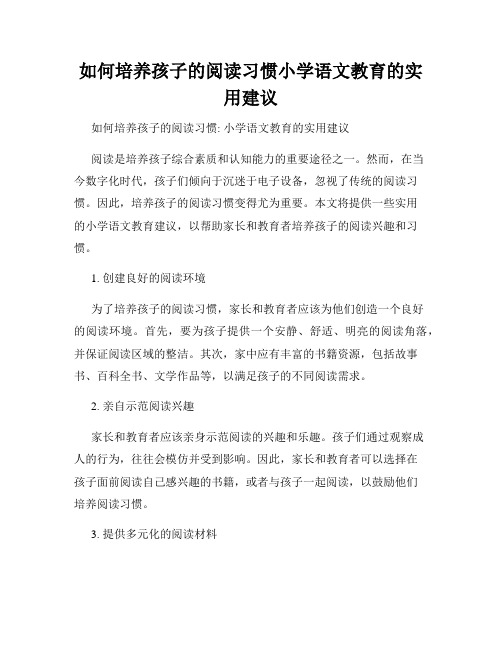 如何培养孩子的阅读习惯小学语文教育的实用建议

如何培养孩子的阅读习惯: 小学语文教育的实用建议

阅读是培养孩子综合素质和认知能力的重要途径之一。然而，在当今数字化时代，孩子们倾向于沉迷于电子设备，忽视了传统的阅读习惯。因此，培养孩子的阅读习惯变得尤为重要。本文将提供一些实用的小学语文教育建议，以帮助家长和教育者培养孩子的阅读兴趣和习惯。

1. 创建良好的阅读环境

为了培养孩子的阅读习惯，家长和教育者应该为他们创造一个良好的阅读环境。首先，要为孩子提供一个安静、舒适、明亮的阅读角落，并保证阅读区域的整洁。其次，家中应有丰富的书籍资源，包括故事书、百科全书、文学作品等，以满足孩子的不同阅读需求。

2. 亲自示范阅读兴趣

家长和教育者应该亲身示范阅读的兴趣和乐趣。孩子们通过观察成人的行为，往往会模仿并受到影响。因此，家长和教育者可以选择在孩子面前阅读自己感兴趣的书籍，或者与孩子一起阅读，以鼓励他们培养阅读习惯。

3. 提供多元化的阅读材料